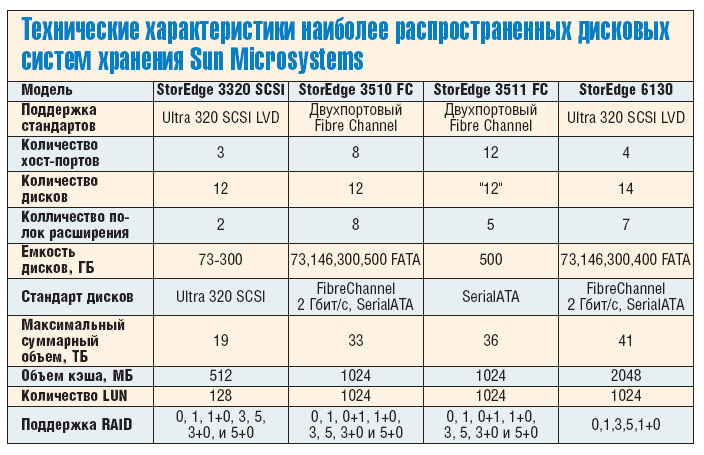 Технические характеристики наиболее распространенных дисковых систем хранения Sun Microsystems

| Модель | StorEdge 3320 SCSI | StorEdge 3510 FC | StorEdge 3511 FC | StorEdge 6130 |
|---|---|---|---|---|
| Поддержка стандартов | Ultra 320 SCSI LVD | Двухпортовый Fibre Channel | Двухпортовый Fibre Channel | Ultra 320 SCSI LVD |
| Количество хост-портов | 3 | 8 | 12 | 4 |
| Количество дисков | 12 | 12 | "12" | 14 |
| Колличество полок расширения | 2 | 8 | 5 | 7 |
| Емкость дисков, ГБ | 73-300 | 73,146,300,500 FATA | 500 | 73,146,300,400 FATA |
| Стандарт дисков | Ultra 320 SCSI | FibreChannel 2 Гбит/с, SerialATA | SerialATA | FibreChannel 2 Гбит/с, SerialATA |
| Максимальный суммарный объем, ТБ | 19 | 33 | 36 | 41 |
| Объем кэша, МБ | 512 | 1024 | 1024 | 2048 |
| Количество LUN | 128 | 1024 | 1024 | 1024 |
| Поддержка RAID | 0, 1, 1+0, 3, 5, 3+0, и 5+0 | 0, 1, 0+1, 1+0, 3, 5, 3+0 и 5+0 | 0, 1, 0+1, 1+0, 3, 5, 3+0 и 5+0 | 0,1,3,5,1+0 |